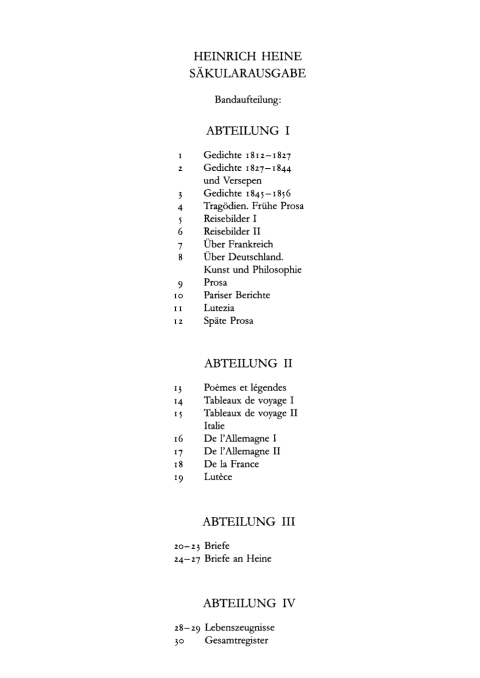 HEINRICH HEINE
SÄKULARAUSGABE

Bandaufteilung:

ABTEILUNG I

1 Gedichte 1812–1827
2 Gedichte 1827–1844 und Versepen
3 Gedichte 1845–1856
4 Tragödien. Frühe Prosa
5 Reisebilder I
6 Reisebilder II
7 Über Frankreich
8 Über Deutschland. Kunst und Philosophie
9 Prosa
10 Pariser Berichte
11 Lutezia
12 Späte Prosa

ABTEILUNG II

13 Poèmes et légendes
14 Tableaux de voyage I
15 Tableaux de voyage II Italie
16 De l'Allemagne I
17 De l'Allemagne II
18 De la France
19 Lutèce

ABTEILUNG III

20–23 Briefe
24–27 Briefe an Heine

ABTEILUNG IV

28–29 Lebenszeugnisse
30 Gesamtregister